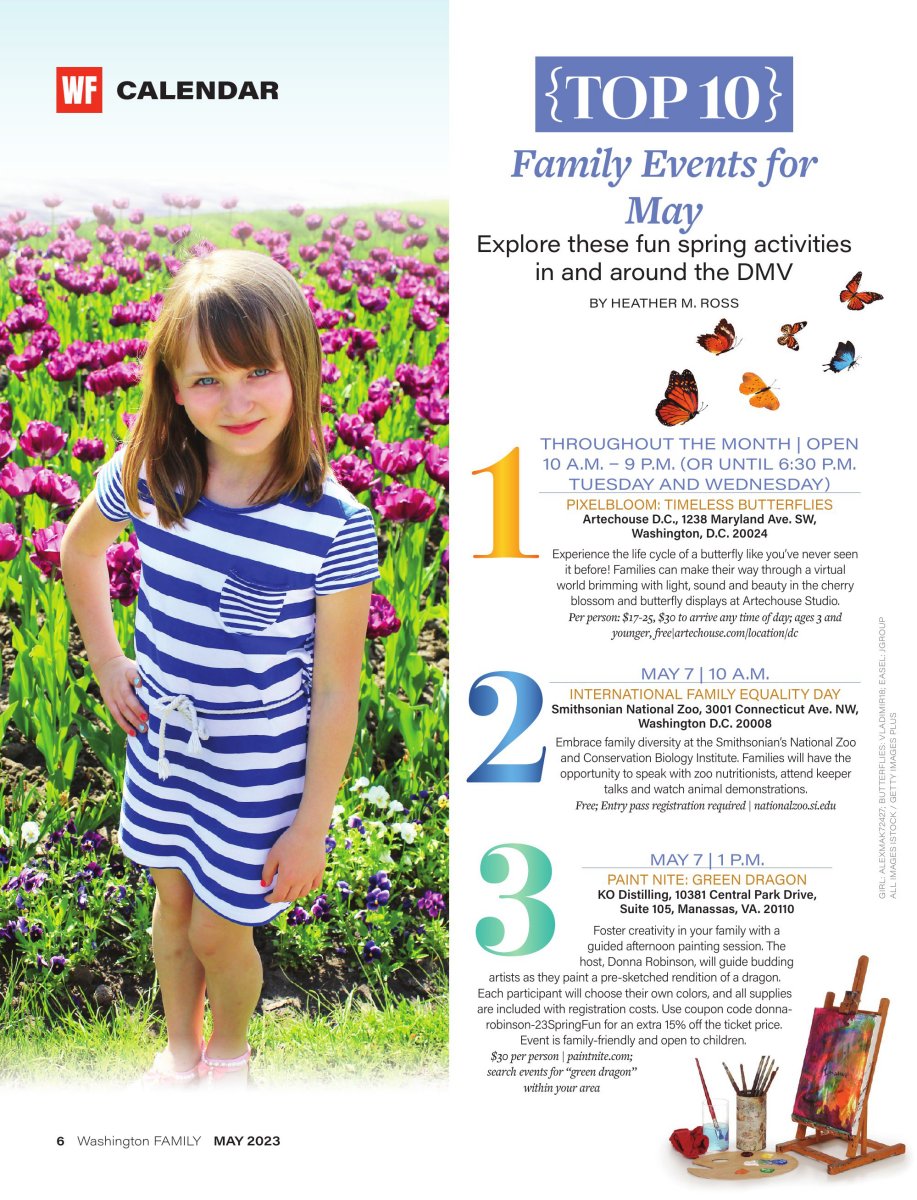 WF CALENDAR

{TOP 10}

Family Events for May

Explore these fun spring activities in and around the DMV

BY HEATHER M. ROSS

1

THROUGHOUT THE MONTH | OPEN 10 A.M. – 9 P.M. (OR UNTIL 6:30 P.M. TUESDAY AND WEDNESDAY)

PIXELBLOOM: TIMELESS BUTTERFLIES

Artechouse D.C., 1238 Maryland Ave. SW, Washington, D.C. 20024

Experience the life cycle of a butterfly like you've never seen it before! Families can make their way through a virtual world brimming with light, sound and beauty in the cherry blossom and butterfly displays at Artechouse Studio.

Per person: $17-25, $30 to arrive any time of day; ages 3 and younger, free|artechouse.com/location/dc

2

MAY 7 | 10 A.M.

INTERNATIONAL FAMILY EQUALITY DAY

Smithsonian National Zoo, 3001 Connecticut Ave. NW, Washington D.C. 20008

Embrace family diversity at the Smithsonian's National Zoo and Conservation Biology Institute. Families will have the opportunity to speak with zoo nutritionists, attend keeper talks and watch animal demonstrations.

Free; Entry pass registration required | nationalzoo.si.edu

3

MAY 7 | 1 P.M.

PAINT NITE: GREEN DRAGON

KO Distilling, 10381 Central Park Drive, Suite 105, Manassas, VA. 20110

Foster creativity in your family with a guided afternoon painting session. The host, Donna Robinson, will guide budding artists as they paint a pre-sketched rendition of a dragon. Each participant will choose their own colors, and all supplies are included with registration costs. Use coupon code donna-robinson-23SpringFun for an extra 15% off the ticket price. Event is family-friendly and open to children.

$30 per person | paintnite.com; search events for "green dragon" within your area

GIRL: ALEXMAK72427; BUTTERFLIES: VLADIMIR18; EASEL: JGROUP
ALL IMAGES ISTOCK / GETTY IMAGES PLUS

6 Washington FAMILY MAY 2023